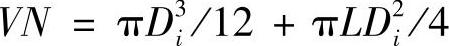 $VN = \pi D_i^3/12 + \pi L D_i^2/4$